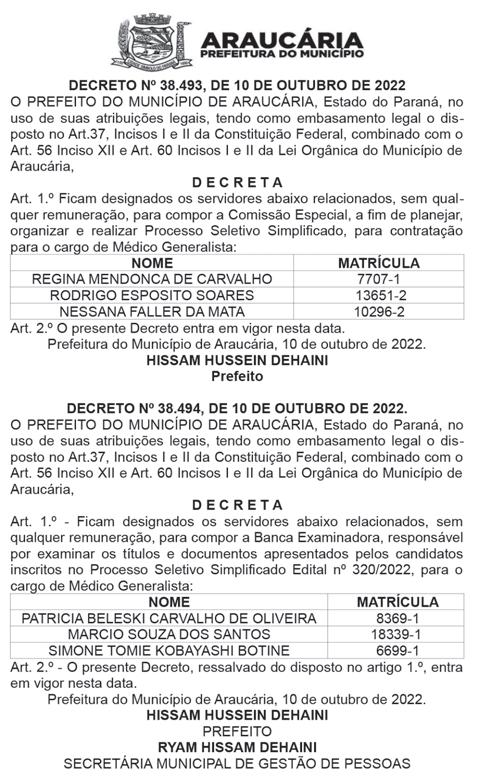 ARAUCÁRIA
PREFEITURA DO MUNICÍPIO

DECRETO Nº 38.493, DE 10 DE OUTUBRO DE 2022
O PREFEITO DO MUNICÍPIO DE ARAUCÁRIA, Estado do Paraná, no uso de suas atribuições legais, tendo como embasamento legal o disposto no Art.37, Incisos I e II da Constituição Federal, combinado com o Art. 56 Inciso XII e Art. 60 Incisos I e II da Lei Orgânica do Município de Araucária,

D E C R E T A

Art. 1.º Ficam designados os servidores abaixo relacionados, sem qualquer remuneração, para compor a Comissão Especial, a fim de planejar, organizar e realizar Processo Seletivo Simplificado, para contratação para o cargo de Médico Generalista:

| NOME | MATRÍCULA |
|---|---|
| REGINA MENDONCA DE CARVALHO | 7707-1 |
| RODRIGO ESPOSITO SOARES | 13651-2 |
| NESSANA FALLER DA MATA | 10296-2 |

Art. 2.º O presente Decreto entra em vigor nesta data.
Prefeitura do Município de Araucária, 10 de outubro de 2022.
HISSAM HUSSEIN DEHAINI
Prefeito

DECRETO Nº 38.494, DE 10 DE OUTUBRO DE 2022.
O PREFEITO DO MUNICÍPIO DE ARAUCÁRIA, Estado do Paraná, no uso de suas atribuições legais, tendo como embasamento legal o disposto no Art.37, Incisos I e II da Constituição Federal, combinado com o Art. 56 Inciso XII e Art. 60 Incisos I e II da Lei Orgânica do Município de Araucária,

D E C R E T A

Art. 1.º - Ficam designados os servidores abaixo relacionados, sem qualquer remuneração, para compor a Banca Examinadora, responsável por examinar os títulos e documentos apresentados pelos candidatos inscritos no Processo Seletivo Simplificado Edital nº 320/2022, para o cargo de Médico Generalista:

| NOME | MATRÍCULA |
|---|---|
| PATRICIA BELESKI CARVALHO DE OLIVEIRA | 8369-1 |
| MARCIO SOUZA DOS SANTOS | 18339-1 |
| SIMONE TOMIE KOBAYASHI BOTINE | 6699-1 |

Art. 2.º - O presente Decreto, ressalvado do disposto no artigo 1.º, entra em vigor nesta data.
Prefeitura do Município de Araucária, 10 de outubro de 2022.
HISSAM HUSSEIN DEHAINI
PREFEITO
RYAM HISSAM DEHAINI
SECRETÁRIA MUNICIPAL DE GESTÃO DE PESSOAS